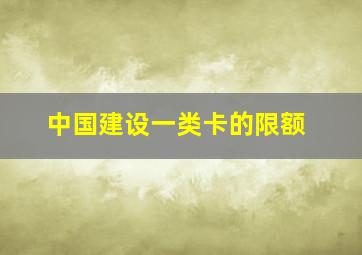 中国建设一类卡的限额